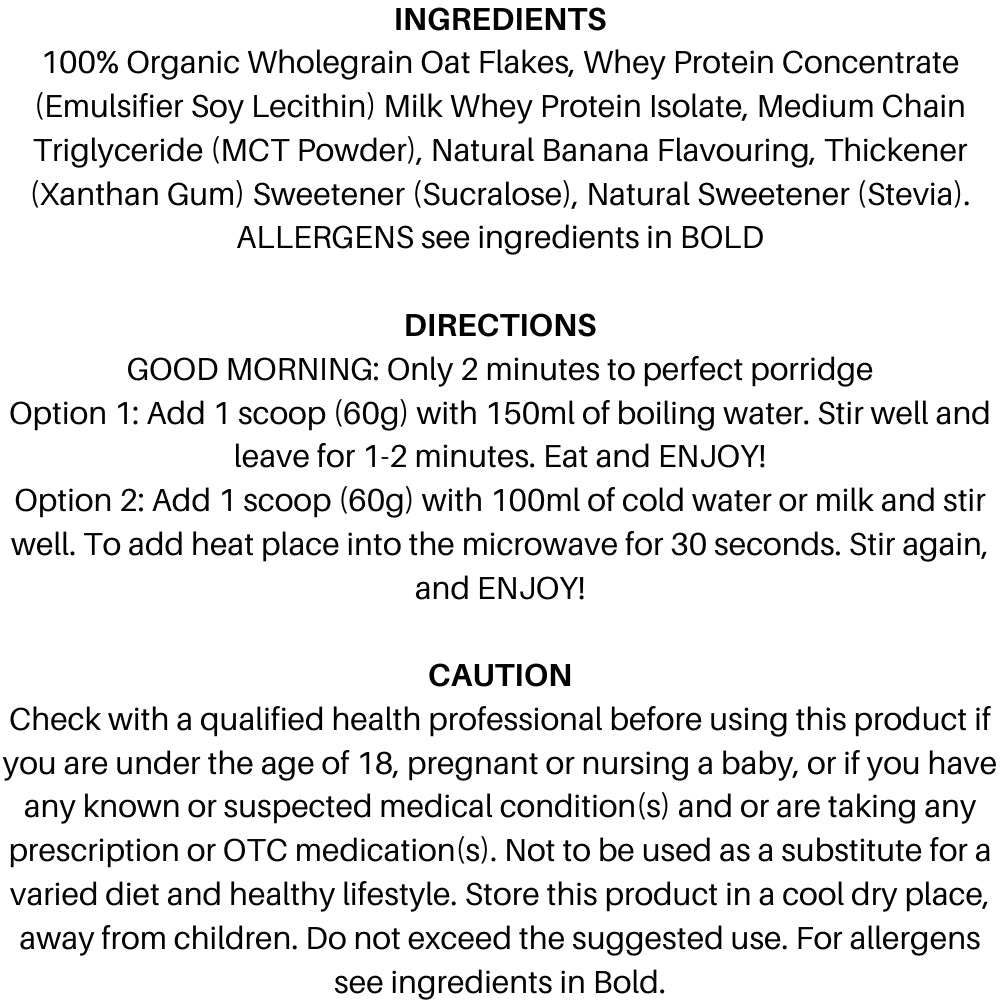 INGREDIENTS
100% Organic Wholegrain Oat Flakes, Whey Protein Concentrate (Emulsifier Soy Lecithin) Milk Whey Protein Isolate, Medium Chain Triglyceride (MCT Powder), Natural Banana Flavouring, Thickener (Xanthan Gum) Sweetener (Sucralose), Natural Sweetener (Stevia). ALLERGENS see ingredients in BOLD

DIRECTIONS
GOOD MORNING: Only 2 minutes to perfect porridge
Option 1: Add 1 scoop (60g) with 150ml of boiling water. Stir well and leave for 1-2 minutes. Eat and ENJOY!
Option 2: Add 1 scoop (60g) with 100ml of cold water or milk and stir well. To add heat place into the microwave for 30 seconds. Stir again, and ENJOY!

CAUTION
Check with a qualified health professional before using this product if you are under the age of 18, pregnant or nursing a baby, or if you have any known or suspected medical condition(s) and or are taking any prescription or OTC medication(s). Not to be used as a substitute for a varied diet and healthy lifestyle. Store this product in a cool dry place, away from children. Do not exceed the suggested use. For allergens see ingredients in Bold.